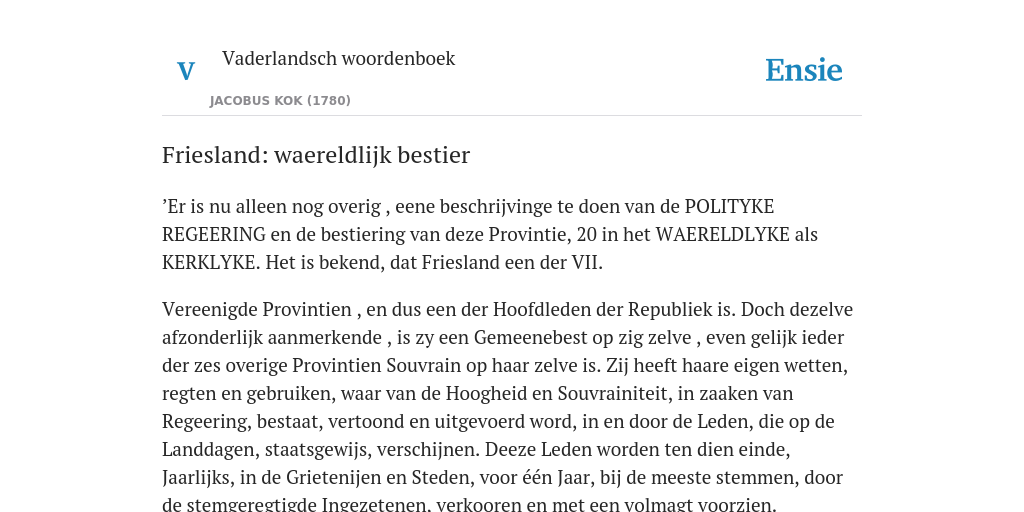 V

Vaderlandsch woordenboek

JACOBUS KOK (1780)

Ensie

Friesland: waereldlijk bestier

’Er is nu alleen nog overig , eene beschrijvinge te doen van de POLITYKE REGEERING en de bestiering van deze Provintie, 20 in het WAERELDLYKE als KERKLYKE. Het is bekend, dat Friesland een der VII.

Vereenigde Provintien , en dus een der Hoofdleden der Republiek is. Doch dezelve afzonderlijk aanmerkende , is zy een Gemeenebest op zig zelve , even gelijk ieder der zes overige Provintien Souvrain op haar zelve is. Zij heeft haare eigen wetten, regten en gebruiken, waar van de Hoogheid en Souvrainiteit, in zaaken van Regeering, bestaat, vertoond en uitgevoerd word, in en door de Leden, die op de Landdagen, staatsgewijs, verschijnen. Deeze Leden worden ten dien einde, Jaarlijks, in de Grietenijen en Steden, voor één Jaar, bij de meeste stemmen, door de stemgeregtigde Ingezetenen, verkooren en met een volmagt voorzien.